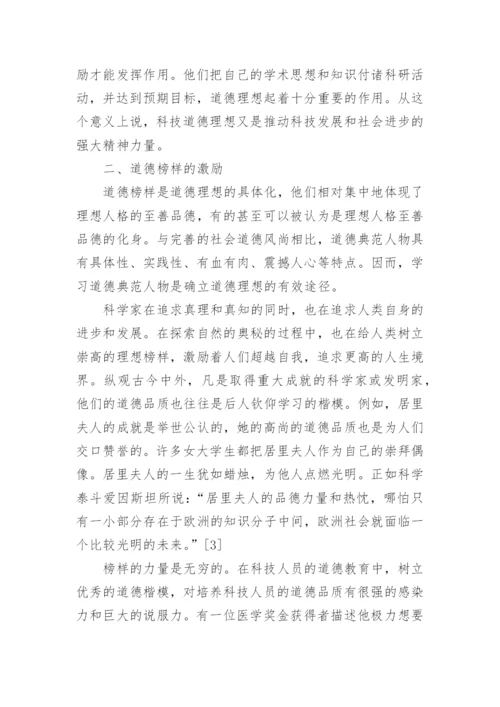 励才能发挥作用。他们把自己的学术思想和知识付诸科研活动，并达到预期目标，道德理想起着十分重要的作用。从这个意义上说，科技道德理想又是推动科技发展和社会进步的强大精神力量。

二、道德榜样的激励

道德榜样是道德理想的具体化，他们相对集中地体现了理想人格的至善品德，有的甚至可以被认为是理想人格至善品德的化身。与完善的社会道德风尚相比，道德典范人物具有具体性、实践性、有血有肉、震撼人心等特点。因而，学习道德典范人物是确立道德理想的有效途径。

科学家在追求真理和真知的同时，也在追求人类自身的进步和发展。在探索自然的奥秘的过程中，也在给人类树立崇高的理想榜样，激励着人们超越自我，追求更高的人生境界。纵观古今中外，凡是取得重大成就的科学家或发明家，他们的道德品质也往往是后人钦仰学习的楷模。例如，居里夫人的成就是举世公认的，她的高尚的道德品质也是为人们交口赞誉的。许多女大学生都把居里夫人作为自己的崇拜偶像。居里夫人的一生犹如蜡烛，为他人点燃光明。正如科学泰斗爱因斯坦所说：“居里夫人的品德力量和热忱，哪怕只有一小部分存在于欧洲的知识分子中间，欧洲社会就面临一个比较光明的未来。”[3]

榜样的力量是无穷的。在科技人员的道德教育中，树立优秀的道德楷模，对培养科技人员的道德品质有很强的感染力和巨大的说服力。有一位医学奖金获得者描述他极力想要